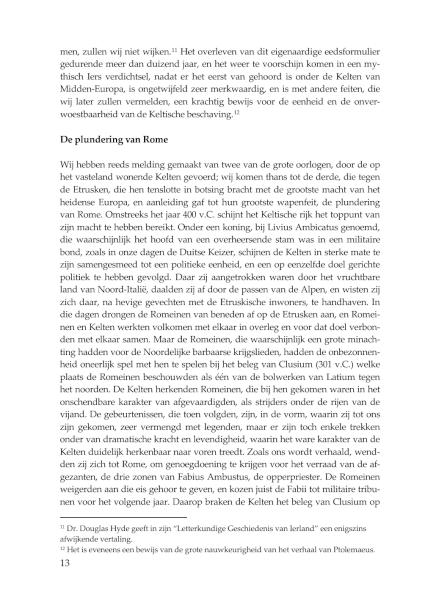 men, zullen wij niet wijken.$^{11}$ Het overleven van dit eigenaardige eedsformulier gedurende meer dan duizend jaar, en het weer te voorschijn komen in een mythisch Iers verdichtsel, nadat er het eerst van gehoord is onder de Kelten van Midden-Europa, is ongetwijfeld zeer merkwaardig, en is met andere feiten, die wij later zullen vermelden, een krachtig bewijs voor de eenheid en de onverwoestbaarheid van de Keltische beschaving.$^{12}$

De plundering van Rome

Wij hebben reeds melding gemaakt van twee van de grote oorlogen, door de op het vasteland wonende Kelten gevoerd; wij komen thans tot de derde, die tegen de Etrusken, die hen tenslotte in botsing bracht met de grootste macht van het heidense Europa, en aanleiding gaf tot hun grootste wapenfeit, de plundering van Rome. Omstreeks het jaar 400 v.C. schijnt het Keltische rijk het toppunt van zijn macht te hebben bereikt. Onder een koning, bij Livius Ambicatus genoemd, die waarschijnlijk het hoofd van een overheersende stam was in een militaire bond, zoals in onze dagen de Duitse Keizer, schijnen de Kelten in sterke mate te zijn samengesmeed tot een politieke eenheid, en een op eenzelfde doel gerichte politiek te hebben gevolgd. Daar zij aangetrokken waren door het vruchtbare land van Noord-Italië, daalden zij af door de passen van de Alpen, en wisten zij zich daar, na hevige gevechten met de Etruskische inwoners, te handhaven. In die dagen drongen de Romeinen van beneden af op de Etrusken aan, en Romeinen en Kelten werkten volkomen met elkaar in overleg en voor dat doel verbonden met elkaar samen. Maar de Romeinen, die waarschijnlijk een grote minachting hadden voor de Noordelijke barbaarse krijgslieden, hadden de onbezonnenheid oneerlijk spel met hen te spelen bij het beleg van Clusium (301 v.C.) welke plaats de Romeinen beschouwden als één van de bolwerken van Latium tegen het noorden. De Kelten herkenden Romeinen, die bij hen gekomen waren in het onschendbare karakter van afgevaardigden, als strijders onder de rijen van de vijand. De gebeurtenissen, die toen volgden, zijn, in de vorm, waarin zij tot ons zijn gekomen, zeer vermengd met legenden, maar er zijn toch enkele trekken onder van dramatische kracht en levendigheid, waarin het ware karakter van de Kelten duidelijk herkenbaar naar voren treedt. Zoals ons wordt verhaald, wendden zij zich tot Rome, om genoegdoening te krijgen voor het verraad van de afgezanten, de drie zonen van Fabius Ambustus, de opperpriester. De Romeinen weigerden aan die eis gehoor te geven, en kozen juist de Fabii tot militaire tribunen voor het volgende jaar. Daarop braken de Kelten het beleg van Clusium op

$^{11}$ Dr. Douglas Hyde geeft in zijn "Letterkundige Geschiedenis van Ierland" een enigszins afwijkende vertaling.
$^{12}$ Het is eveneens een bewijs van de grote nauwkeurigheid van het verhaal van Ptolemaeus.
13